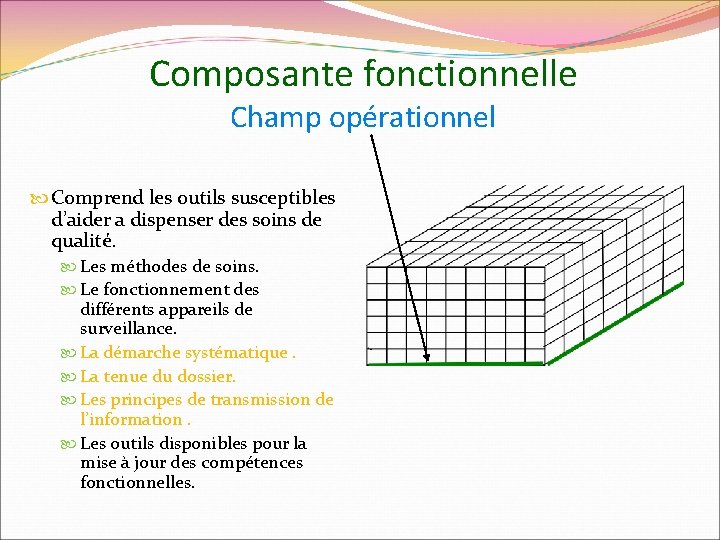 Composante fonctionnelle
Champ opérationnel

Comprend les outils susceptibles d'aider a dispenser des soins de qualité.

Les méthodes de soins.

Le fonctionnement des différents appareils de surveillance.

La démarche systématique .

La tenue du dossier.

Les principes de transmission de l'information .

Les outils disponibles pour la mise à jour des compétences fonctionnelles.